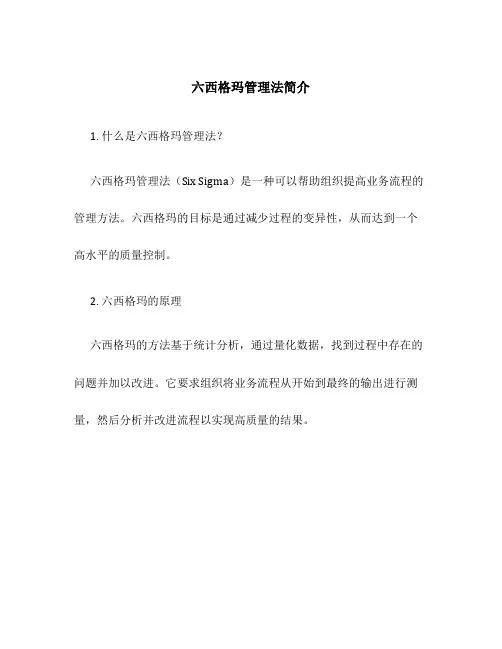 六西格玛管理法简介

1. 什么是六西格玛管理法？

六西格玛管理法（Six Sigma）是一种可以帮助组织提高业务流程的管理方法。六西格玛的目标是通过减少过程的变异性，从而达到一个高水平的质量控制。

2. 六西格玛的原理

六西格玛的方法基于统计分析，通过量化数据，找到过程中存在的问题并加以改进。它要求组织将业务流程从开始到最终的输出进行测量，然后分析并改进流程以实现高质量的结果。